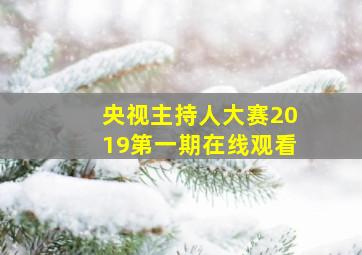 央视主持人大赛2019第一期在线观看